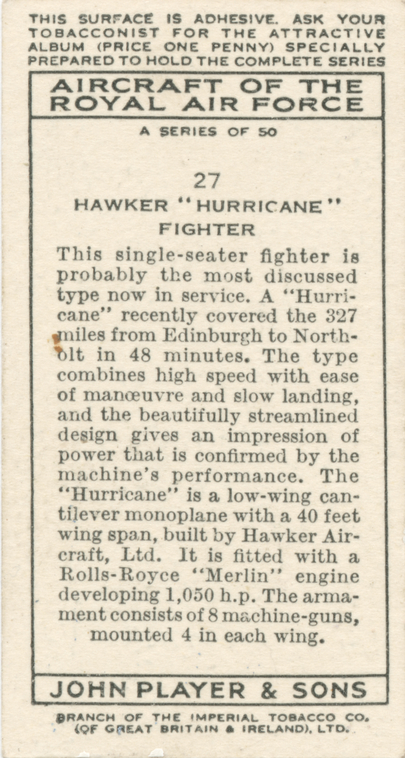 THIS SURFACE IS ADHESIVE. ASK YOUR TOBACCONIST FOR THE ATTRACTIVE ALBUM (PRICE ONE PENNY) SPECIALLY PREPARED TO HOLD THE COMPLETE SERIES

AIRCRAFT OF THE ROYAL AIR FORCE

A SERIES OF 50

27

HAWKER "HURRICANE" FIGHTER

This single-seater fighter is probably the most discussed type now in service. A "Hurricane" recently covered the 327 miles from Edinburgh to Northolt in 48 minutes. The type combines high speed with ease of manœuvre and slow landing, and the beautifully streamlined design gives an impression of power that is confirmed by the machine's performance. The "Hurricane" is a low-wing cantilever monoplane with a 40 feet wing span, built by Hawker Aircraft, Ltd. It is fitted with a Rolls-Royce "Merlin" engine developing 1,050 h.p. The armament consists of 8 machine-guns, mounted 4 in each wing.

JOHN PLAYER & SONS

BRANCH OF THE IMPERIAL TOBACCO CO. (OF GREAT BRITAIN & IRELAND), LTD.